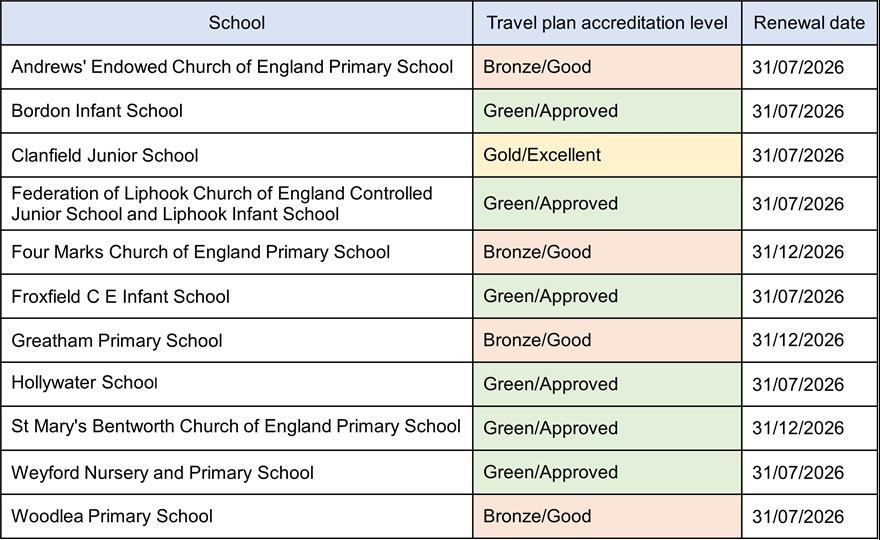 | School | Travel plan accreditation level | Renewal date |
|---|---|---|
| Andrews' Endowed Church of England Primary School | Bronze/Good | 31/07/2026 |
| Bordon Infant School | Green/Approved | 31/07/2026 |
| Clanfield Junior School | Gold/Excellent | 31/07/2026 |
| Federation of Liphook Church of England Controlled Junior School and Liphook Infant School | Green/Approved | 31/07/2026 |
| Four Marks Church of England Primary School | Bronze/Good | 31/12/2026 |
| Froxfield C E Infant School | Green/Approved | 31/07/2026 |
| Greatham Primary School | Bronze/Good | 31/12/2026 |
| Hollywater School | Green/Approved | 31/07/2026 |
| St Mary's Bentworth Church of England Primary School | Green/Approved | 31/12/2026 |
| Weyford Nursery and Primary School | Green/Approved | 31/07/2026 |
| Woodlea Primary School | Bronze/Good | 31/07/2026 |